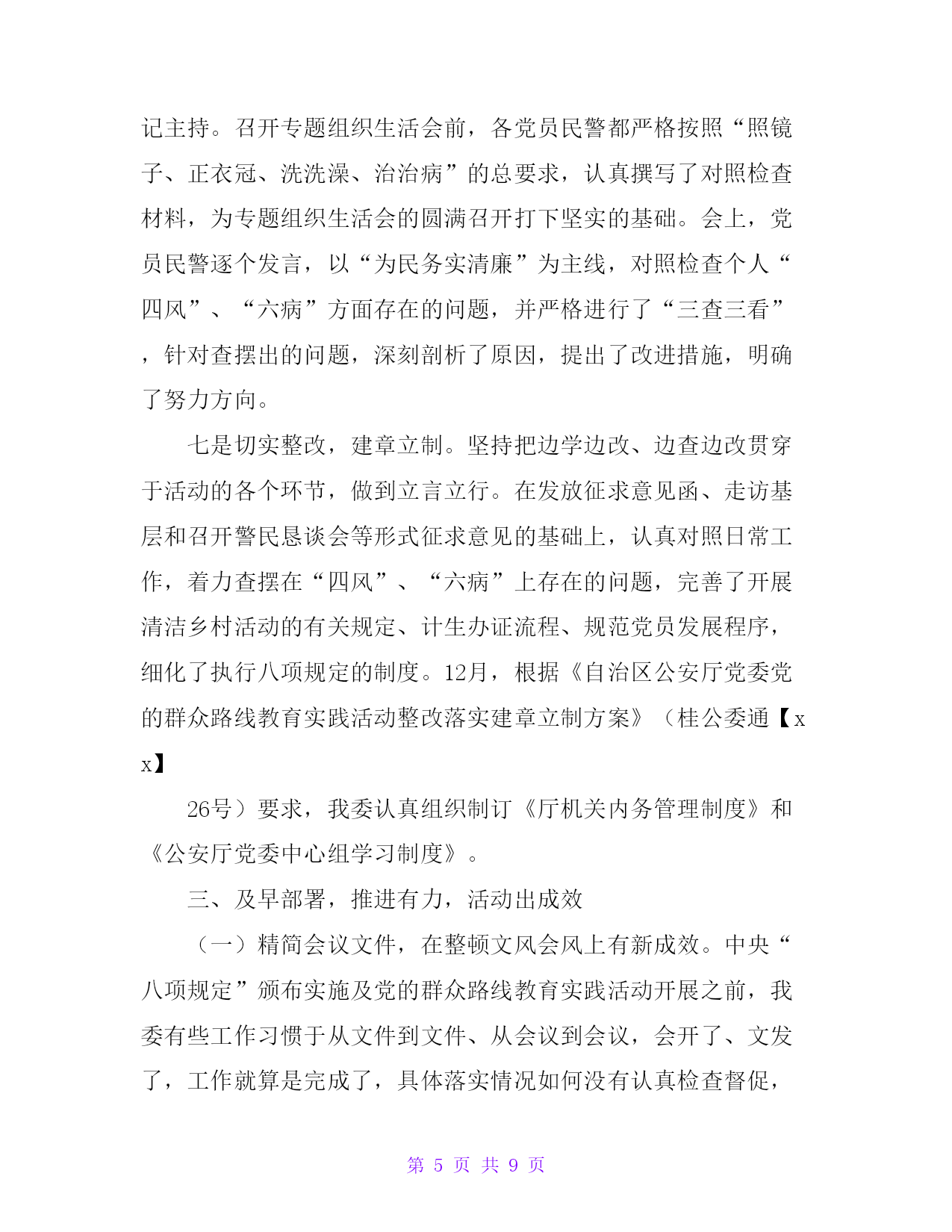 记主持。召开专题组织生活会前，各党员民警都严格按照“照镜子、正衣冠、洗洗澡、治治病”的总要求，认真撰写了对照检查材料，为专题组织生活会的圆满召开打下坚实的基础。会上，党员民警逐个发言，以“为民务实清廉”为主线，对照检查个人“四风”、“六病”方面存在的问题，并严格进行了“三查三看”，针对查摆出的问题，深刻剖析了原因，提出了改进措施，明确了努力方向。

七是切实整改，建章立制。坚持把边学边改、边查边改贯穿于活动的各个环节，做到立言立行。在发放征求意见函、走访基层和召开警民恳谈会等形式征求意见的基础上，认真对照日常工作，着力查摆在“四风”、“六病”上存在的问题，完善了开展清洁乡村活动的有关规定、计生办证流程、规范党员发展程序，细化了执行八项规定的制度。12月，根据《自治区公安厅党委党的群众路线教育实践活动整改落实建章立制方案》（桂公委通【xx】

26号）要求，我委认真组织制订《厅机关内务管理制度》和《公安厅党委中心组学习制度》。

三、及早部署，推进有力，活动出成效

（一）精简会议文件，在整顿文风会风上有新成效。中央“八项规定”颁布实施及党的群众路线教育实践活动开展之前，我委有些工作习惯于从文件到文件、从会议到会议，会开了、文发了，工作就算是完成了，具体落实情况如何没有认真检查督促，

第 5 页 共 9 页